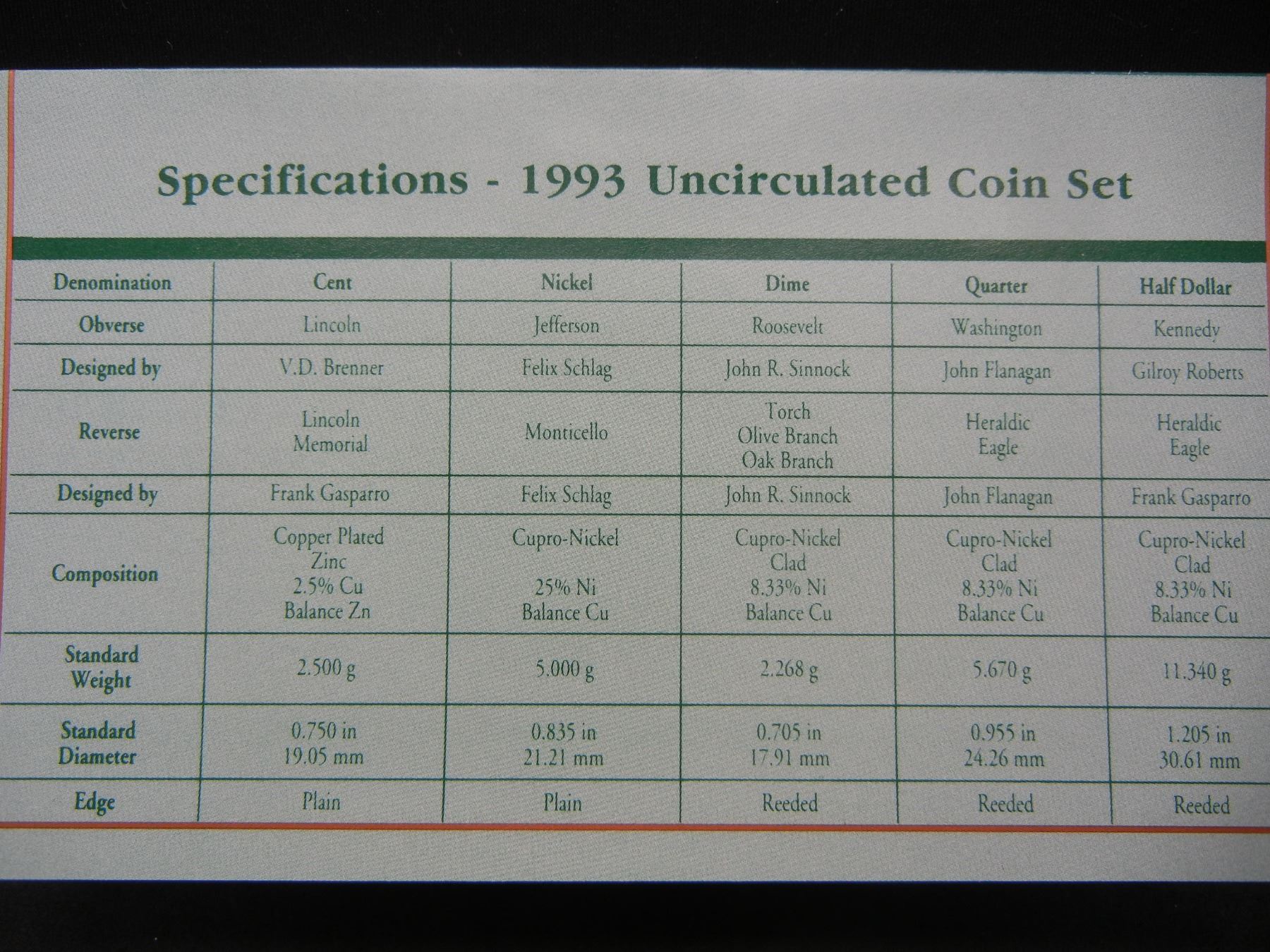 Specifications - 1993 Uncirculated Coin Set

| Denomination | Cent | Nickel | Dime | Quarter | Half Dollar |
|---|---|---|---|---|---|
| Obverse | Lincoln | Jefferson | Roosevelt | Washington | Kennedy |
| Designed by | V.D. Brenner | Felix Schlag | John R. Sinnock | John Flanagan | Gilroy Roberts |
| Reverse | Lincoln Memorial | Monticello | Torch Olive Branch Oak Branch | Heraldic Eagle | Heraldic Eagle |
| Designed by | Frank Gasparro | Felix Schlag | John R. Sinnock | John Flanagan | Frank Gasparro |
| Composition | Copper Plated Zinc 2.5% Cu Balance Zn | Cupro-Nickel 25% Ni Balance Cu | Cupro-Nickel Clad 8.33% Ni Balance Cu | Cupro-Nickel Clad 8.33% Ni Balance Cu | Cupro-Nickel Clad 8.33% Ni Balance Cu |
| Standard Weight | 2.500 g | 5.000 g | 2.268 g | 5.670 g | 11.340 g |
| Standard Diameter | 0.750 in 19.05 mm | 0.835 in 21.21 mm | 0.705 in 17.91 mm | 0.955 in 24.26 mm | 1.205 in 30.61 mm |
| Edge | Plain | Plain | Reeded | Reeded | Reeded |